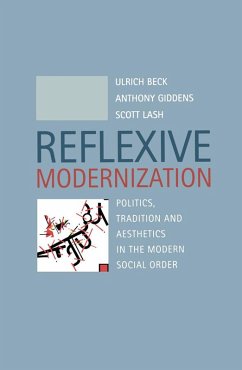 ULRICH BECK
ANTHONY GIDDENS
SCOTT LASH

REFLEXIVE
MODERNIZATION

POLITICS, TRADITION AND AESTHETICS IN THE MODERN SOCIAL ORDER